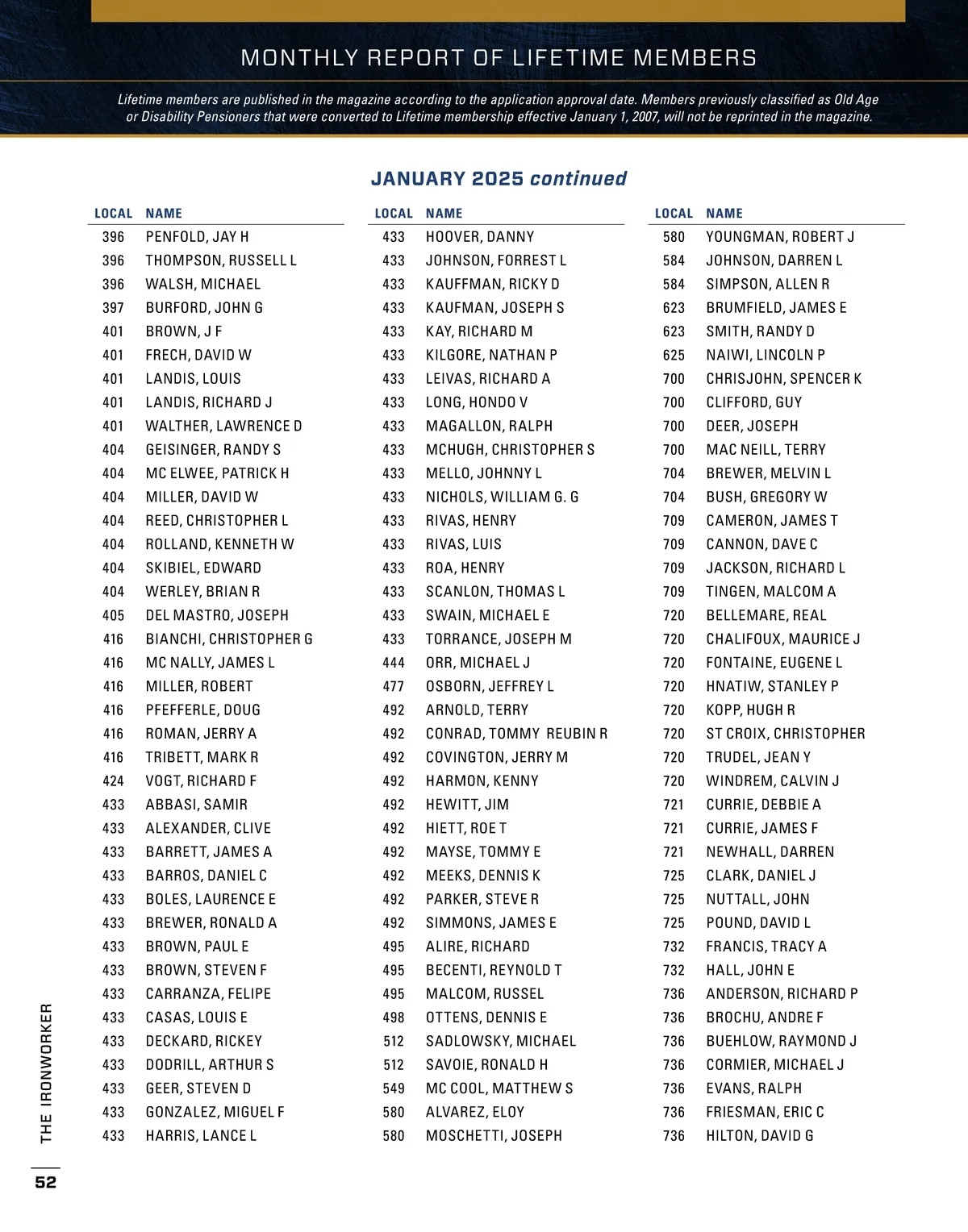 MONTHLY REPORT OF LIFETIME MEMBERS

Lifetime members are published in the magazine according to the application approval date. Members previously classified as Old Age or Disability Pensioners that were converted to Lifetime membership effective January 1, 2007, will not be reprinted in the magazine.

JANUARY 2025 continued

| LOCAL | NAME |
|---|---|
| 396 | PENFOLD, JAY H |
| 396 | THOMPSON, RUSSELL L |
| 396 | WALSH, MICHAEL |
| 397 | BURFORD, JOHN G |
| 401 | BROWN, J F |
| 401 | FRECH, DAVID W |
| 401 | LANDIS, LOUIS |
| 401 | LANDIS, RICHARD J |
| 401 | WALTHER, LAWRENCE D |
| 404 | GEISINGER, RANDY S |
| 404 | MC ELWEE, PATRICK H |
| 404 | MILLER, DAVID W |
| 404 | REED, CHRISTOPHER L |
| 404 | ROLLAND, KENNETH W |
| 404 | SKIBIEL, EDWARD |
| 404 | WERLEY, BRIAN R |
| 405 | DEL MASTRO, JOSEPH |
| 416 | BIANCHI, CHRISTOPHER G |
| 416 | MC NALLY, JAMES L |
| 416 | MILLER, ROBERT |
| 416 | PFEFFERLE, DOUG |
| 416 | ROMAN, JERRY A |
| 416 | TRIBETT, MARK R |
| 424 | VOGT, RICHARD F |
| 433 | ABBASI, SAMIR |
| 433 | ALEXANDER, CLIVE |
| 433 | BARRETT, JAMES A |
| 433 | BARROS, DANIEL C |
| 433 | BOLES, LAURENCE E |
| 433 | BREWER, RONALD A |
| 433 | BROWN, PAUL E |
| 433 | BROWN, STEVEN F |
| 433 | CARRANZA, FELIPE |
| 433 | CASAS, LOUIS E |
| 433 | DECKARD, RICKEY |
| 433 | DODRILL, ARTHUR S |
| 433 | GEER, STEVEN D |
| 433 | GONZALEZ, MIGUEL F |
| 433 | HARRIS, LANCE L |

| LOCAL | NAME |
|---|---|
| 433 | HOOVER, DANNY |
| 433 | JOHNSON, FORREST L |
| 433 | KAUFFMAN, RICKY D |
| 433 | KAUFMAN, JOSEPH S |
| 433 | KAY, RICHARD M |
| 433 | KILGORE, NATHAN P |
| 433 | LEIVAS, RICHARD A |
| 433 | LONG, HONDO V |
| 433 | MAGALLON, RALPH |
| 433 | MCHUGH, CHRISTOPHER S |
| 433 | MELLO, JOHNNY L |
| 433 | NICHOLS, WILLIAM G. G |
| 433 | RIVAS, HENRY |
| 433 | RIVAS, LUIS |
| 433 | ROA, HENRY |
| 433 | SCANLON, THOMAS L |
| 433 | SWAIN, MICHAEL E |
| 433 | TORRANCE, JOSEPH M |
| 444 | ORR, MICHAEL J |
| 477 | OSBORN, JEFFREY L |
| 492 | ARNOLD, TERRY |
| 492 | CONRAD, TOMMY REUBIN R |
| 492 | COVINGTON, JERRY M |
| 492 | HARMON, KENNY |
| 492 | HEWITT, JIM |
| 492 | HIETT, ROE T |
| 492 | MAYSE, TOMMY E |
| 492 | MEEKS, DENNIS K |
| 492 | PARKER, STEVE R |
| 492 | SIMMONS, JAMES E |
| 495 | ALIRE, RICHARD |
| 495 | BECENTI, REYNOLD T |
| 495 | MALCOM, RUSSEL |
| 498 | OTTENS, DENNIS E |
| 512 | SADLOWSKY, MICHAEL |
| 512 | SAVOIE, RONALD H |
| 549 | MC COOL, MATTHEW S |
| 580 | ALVAREZ, ELOY |
| 580 | MOSCHETTI, JOSEPH |

| LOCAL | NAME |
|---|---|
| 580 | YOUNGMAN, ROBERT J |
| 584 | JOHNSON, DARREN L |
| 584 | SIMPSON, ALLEN R |
| 623 | BRUMFIELD, JAMES E |
| 623 | SMITH, RANDY D |
| 625 | NAIWI, LINCOLN P |
| 700 | CHRISJOHN, SPENCER K |
| 700 | CLIFFORD, GUY |
| 700 | DEER, JOSEPH |
| 700 | MAC NEILL, TERRY |
| 704 | BREWER, MELVIN L |
| 704 | BUSH, GREGORY W |
| 709 | CAMERON, JAMES T |
| 709 | CANNON, DAVE C |
| 709 | JACKSON, RICHARD L |
| 709 | TINGEN, MALCOM A |
| 720 | BELLEMARE, REAL |
| 720 | CHALIFOUX, MAURICE J |
| 720 | FONTAINE, EUGENE L |
| 720 | HNATIW, STANLEY P |
| 720 | KOPP, HUGH R |
| 720 | ST CROIX, CHRISTOPHER |
| 720 | TRUDEL, JEAN Y |
| 720 | WINDREM, CALVIN J |
| 721 | CURRIE, DEBBIE A |
| 721 | CURRIE, JAMES F |
| 721 | NEWHALL, DARREN |
| 725 | CLARK, DANIEL J |
| 725 | NUTTALL, JOHN |
| 725 | POUND, DAVID L |
| 732 | FRANCIS, TRACY A |
| 732 | HALL, JOHN E |
| 736 | ANDERSON, RICHARD P |
| 736 | BROCHU, ANDRE F |
| 736 | BUEHLOW, RAYMOND J |
| 736 | CORMIER, MICHAEL J |
| 736 | EVANS, RALPH |
| 736 | FRIESMAN, ERIC C |
| 736 | HILTON, DAVID G |

THE IRONWORKER

52